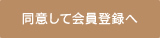 同意して会員登録へ